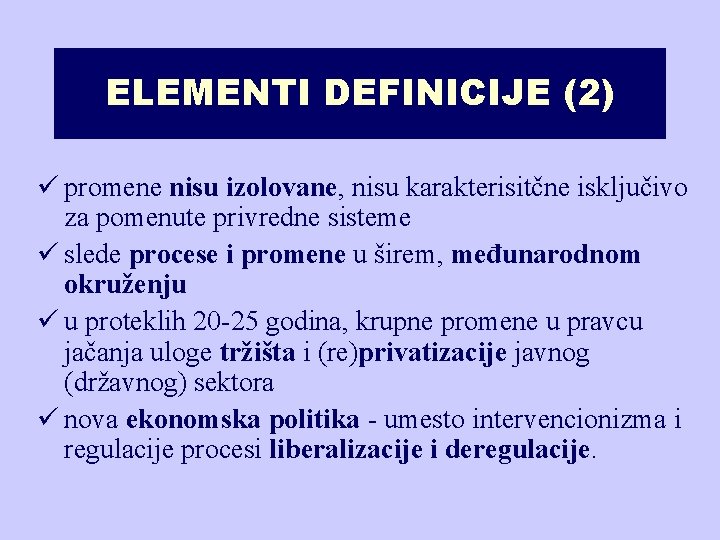 ELEMENTI DEFINICIJE (2)

✓ promene nisu izolovane, nisu karakterisitčne isključivo za pomenute privredne sisteme

✓ slede procese i promene u širem, međunarodnom okruženju

✓ u proteklih 20-25 godina, krupne promene u pravcu jačanja uloge tržišta i (re)privatizacije javnog (državnog) sektora

✓ nova ekonomska politika - umesto intervencionizma i regulacije procesi liberalizacije i deregulacije.